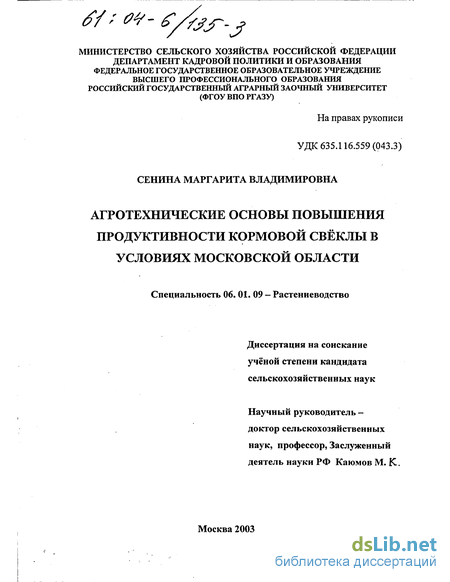 61:04-6/135-3

МИНИСТЕРСТВО СЕЛЬСКОГО ХОЗЯЙСТВА РОССИЙСКОЙ ФЕДЕРАЦИИ
ДЕПАРТАМЕНТ КАДРОВОЙ ПОЛИТИКИ И ОБРАЗОВАНИЯ
ФЕДЕРАЛЬНОЕ ГОСУДАРСТВЕННОЕ ОБРАЗОВАТЕЛЬНОЕ УЧРЕЖДЕНИЕ
ВЫСШЕГО ПРОФЕССИОНАЛЬНОГО ОБРАЗОВАНИЯ
РОССИЙСКИЙ ГОСУДАРСТВЕННЫЙ АГРАРНЫЙ ЗАОЧНЫЙ УНИВЕРСИТЕТ
(ФГОУ ВПО РГАЗУ)

На правах рукописи

УДК 635.116.559 (043.3)

СЕНИНА МАРГАРИТА ВЛАДИМИРОВНА

АГРОТЕХНИЧЕСКИЕ ОСНОВЫ ПОВЫШЕНИЯ ПРОДУКТИВНОСТИ КОРМОВОЙ СВЁКЛЫ В УСЛОВИЯХ МОСКОВСКОЙ ОБЛАСТИ

Специальность 06. 01. 09 – Растениеводство

Диссертация на соискание учёной степени кандидата сельскохозяйственных наук

Научный руководитель – доктор сельскохозяйственных наук, профессор, Заслуженный деятель науки РФ Каюмов М. К.

Москва 2003

dsLib.net
библиотека диссертаций